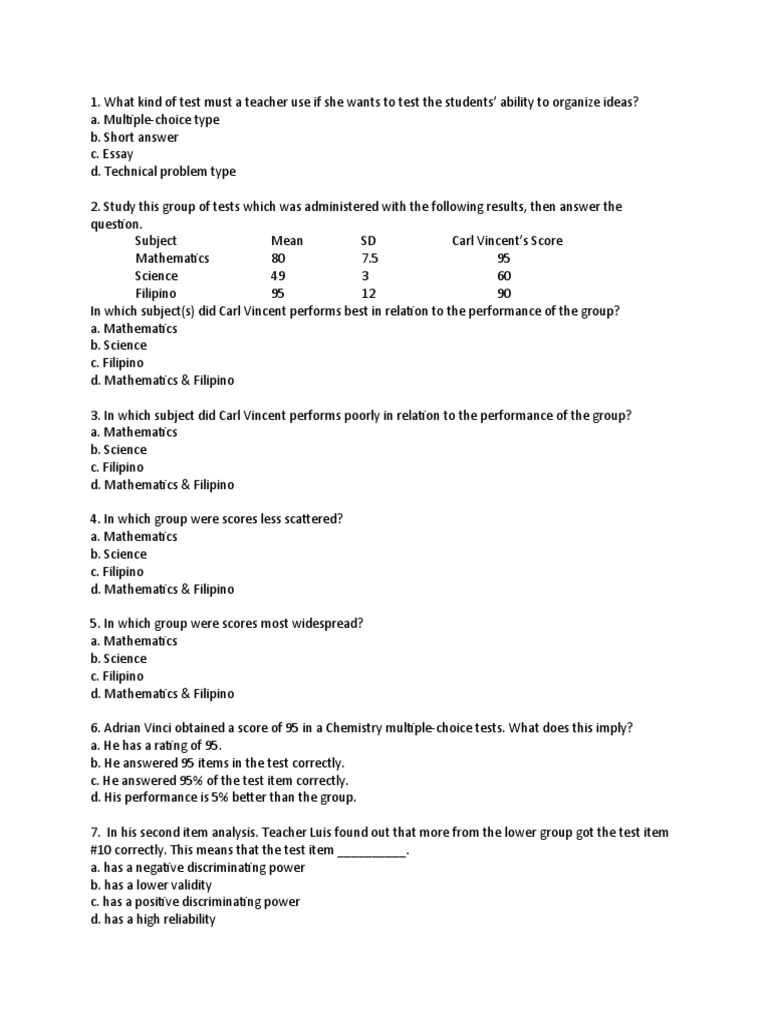 1. What kind of test must a teacher use if she wants to test the students' ability to organize ideas?
a. Multiple-choice type
b. Short answer
c. Essay
d. Technical problem type

2. Study this group of tests which was administered with the following results, then answer the question.

| Subject | Mean | SD | Carl Vincent's Score |
|---|---|---|---|
| Mathematics | 80 | 7.5 | 95 |
| Science | 49 | 3 | 60 |
| Filipino | 95 | 12 | 90 |

In which subject(s) did Carl Vincent performs best in relation to the performance of the group?
a. Mathematics
b. Science
c. Filipino
d. Mathematics & Filipino

3. In which subject did Carl Vincent performs poorly in relation to the performance of the group?
a. Mathematics
b. Science
c. Filipino
d. Mathematics & Filipino

4. In which group were scores less scattered?
a. Mathematics
b. Science
c. Filipino
d. Mathematics & Filipino

5. In which group were scores most widespread?
a. Mathematics
b. Science
c. Filipino
d. Mathematics & Filipino

6. Adrian Vinci obtained a score of 95 in a Chemistry multiple-choice tests. What does this imply?
a. He has a rating of 95.
b. He answered 95 items in the test correctly.
c. He answered 95% of the test item correctly.
d. His performance is 5% better than the group.

7. In his second item analysis. Teacher Luis found out that more from the lower group got the test item #10 correctly. This means that the test item __________.
a. has a negative discriminating power
b. has a lower validity
c. has a positive discriminating power
d. has a high reliability